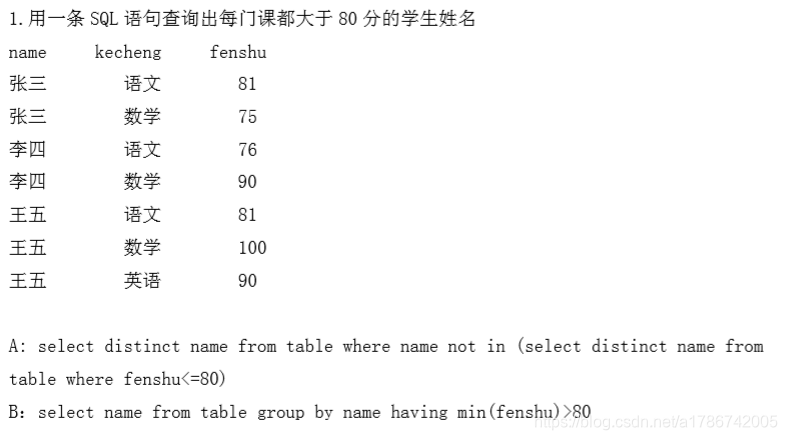 1.用一条 SQL 语句查询出每门课都大于 80 分的学生姓名

| name | kecheng | fenshu |
|---|---|---|
| 张三 | 语文 | 81 |
| 张三 | 数学 | 75 |
| 李四 | 语文 | 76 |
| 李四 | 数学 | 90 |
| 王五 | 语文 | 81 |
| 王五 | 数学 | 100 |
| 王五 | 英语 | 90 |

A: select distinct name from table where name not in (select distinct name from table where fenshu<=80)

B: select name from table group by name having min(fenshu)>80

https://blog.csdn.net/a1786742005